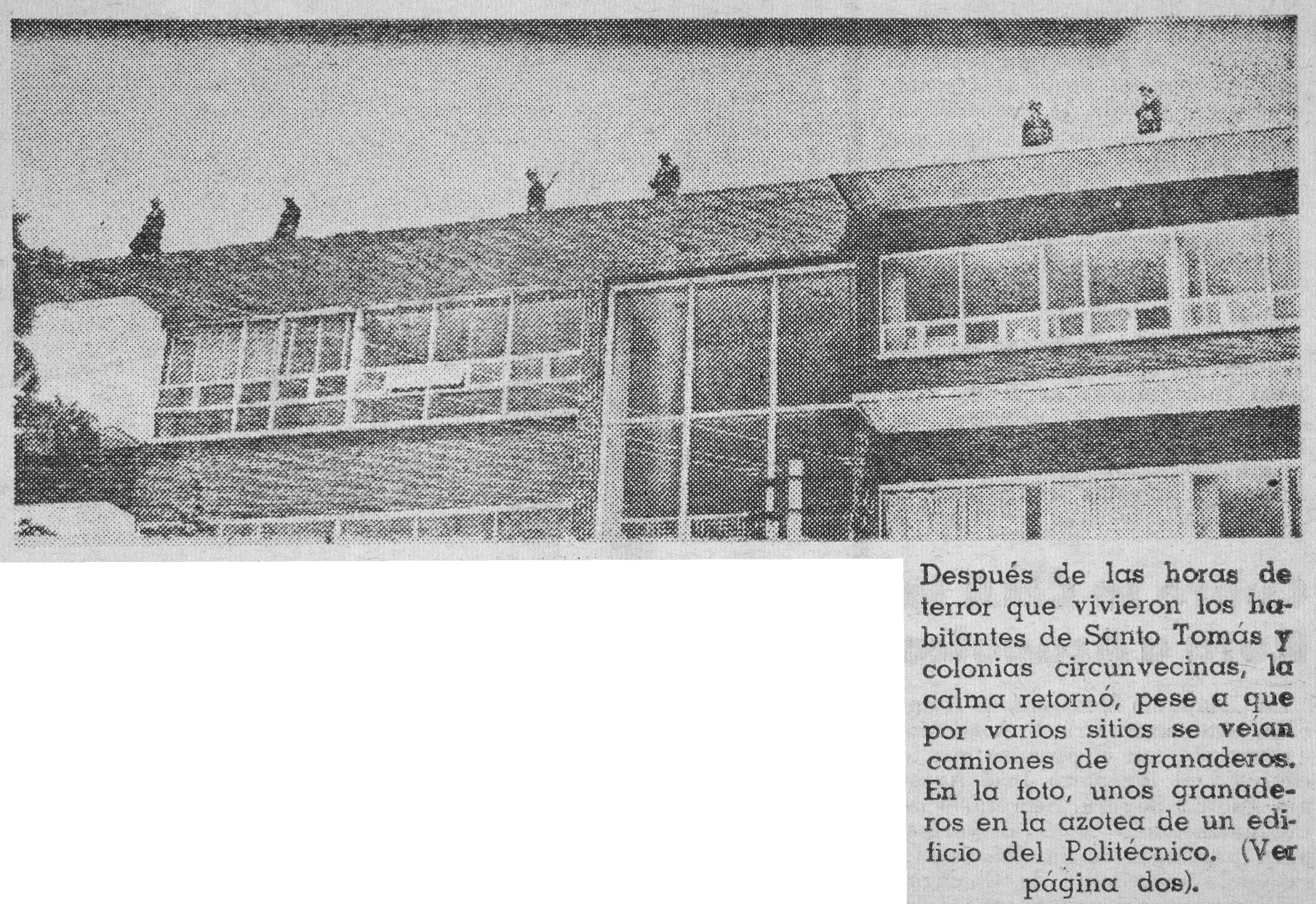 Después de las horas de terror que vivieron los habitantes de Santo Tomás y colonias circunvecinas, la calma retornó, pese a que por varios sitios se veían camiones de granaderos. En la foto, unos granaderos en la azotea de un edificio del Politécnico. (Ver página dos).